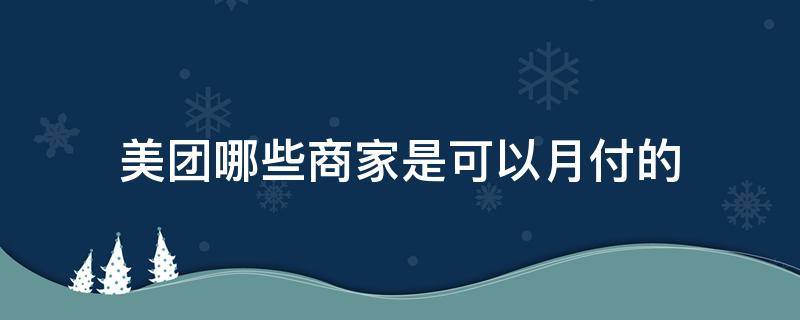 美团哪些商家是可以月付的